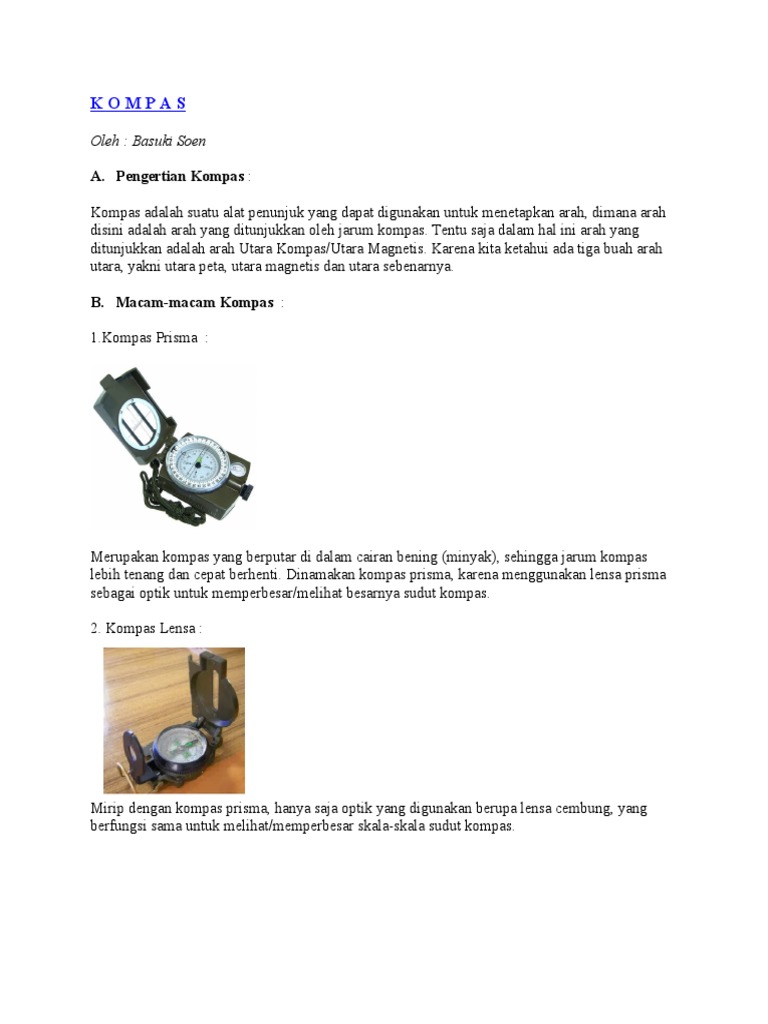 K O M P A S

Oleh : Basuki Soen

A. Pengertian Kompas :

Kompas adalah suatu alat penunjuk yang dapat digunakan untuk menetapkan arah, dimana arah disini adalah arah yang ditunjukkan oleh jarum kompas. Tentu saja dalam hal ini arah yang ditunjukkan adalah arah Utara Kompas/Utara Magnetis. Karena kita ketahui ada tiga buah arah utara, yakni utara peta, utara magnetis dan utara sebenarnya.

B. Macam-macam Kompas :

1.Kompas Prisma :

Merupakan kompas yang berputar di dalam cairan bening (minyak), sehingga jarum kompas lebih tenang dan cepat berhenti. Dinamakan kompas prisma, karena menggunakan lensa prisma sebagai optik untuk memperbesar/melihat besarnya sudut kompas.

2. Kompas Lensa :

Mirip dengan kompas prisma, hanya saja optik yang digunakan berupa lensa cembung, yang berfungsi sama untuk melihat/memperbesar skala-skala sudut kompas.